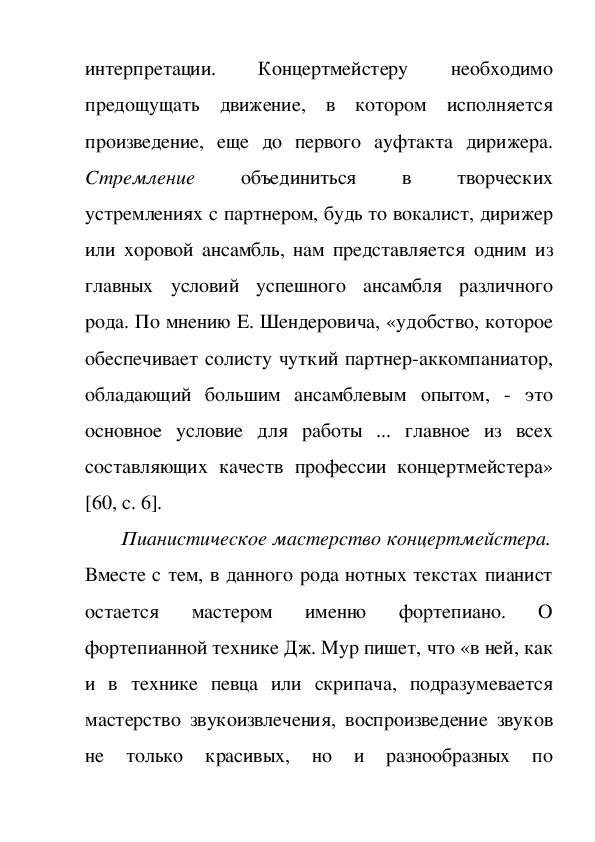 интерпретации. Концертмейстеру необходимо предощущать движение, в котором исполняется произведение, еще до первого ауфтакта дирижера. Стремление объединиться в творческих устремлениях с партнером, будь то вокалист, дирижер или хоровой ансамбль, нам представляется одним из главных условий успешного ансамбля различного рода. По мнению Е. Шендеровича, «удобство, которое обеспечивает солисту чуткий партнер-аккомпаниатор, обладающий большим ансамблевым опытом, - это основное условие для работы ... главное из всех составляющих качеств профессии концертмейстера» [60, с. 6].

Пианистическое мастерство концертмейстера. Вместе с тем, в данного рода нотных текстах пианист остается мастером именно фортепиано. О фортепианной технике Дж. Мур пишет, что «в ней, как и в технике певца или скрипача, подразумевается мастерство звукоизвлечения, воспроизведение звуков не только красивых, но и разнообразных по